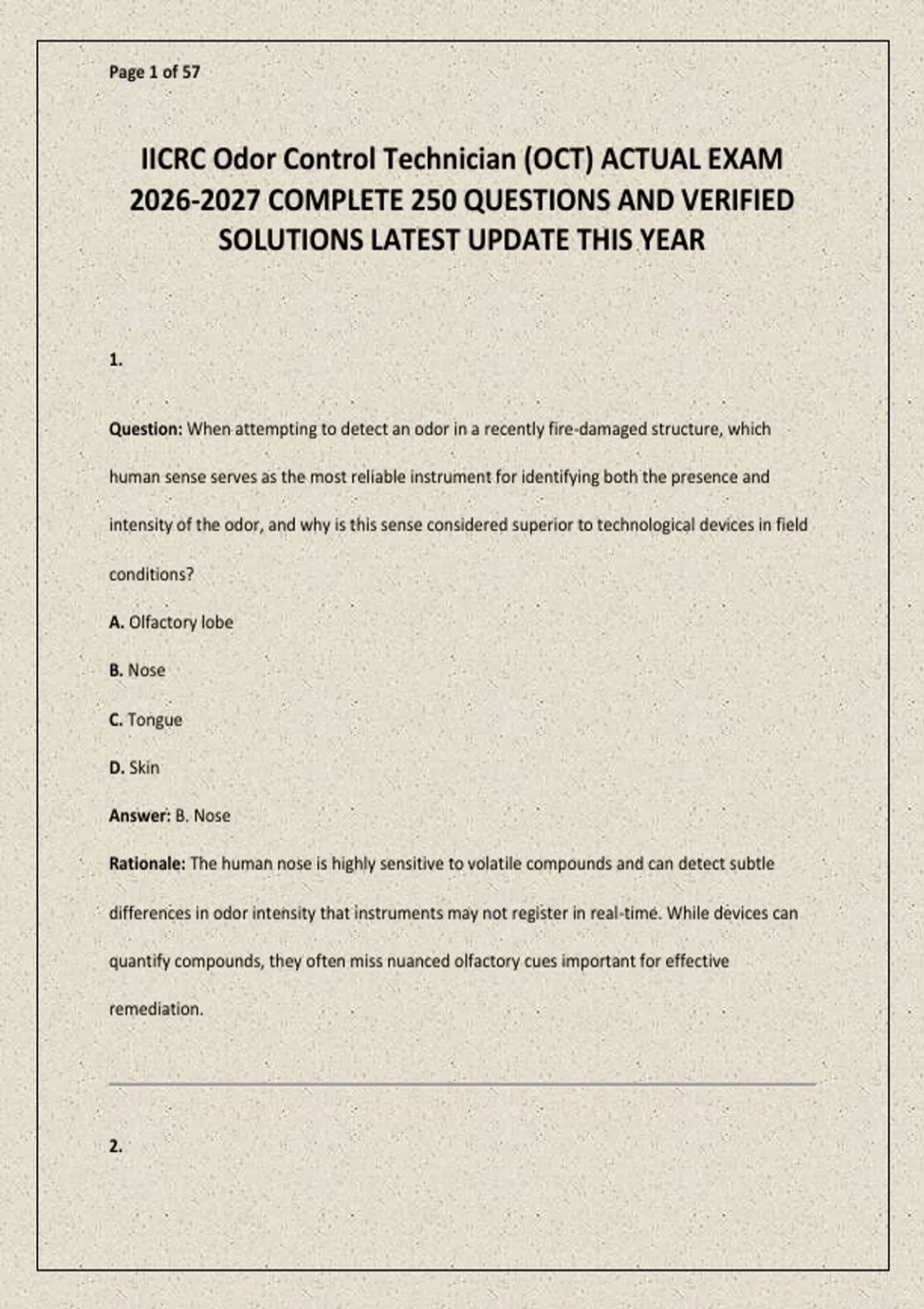 Page 1 of 57

IICRC Odor Control Technician (OCT) ACTUAL EXAM 2026-2027 COMPLETE 250 QUESTIONS AND VERIFIED SOLUTIONS LATEST UPDATE THIS YEAR

1.

Question: When attempting to detect an odor in a recently fire-damaged structure, which human sense serves as the most reliable instrument for identifying both the presence and intensity of the odor, and why is this sense considered superior to technological devices in field conditions?

A. Olfactory lobe

B. Nose

C. Tongue

D. Skin

Answer: B. Nose

Rationale: The human nose is highly sensitive to volatile compounds and can detect subtle differences in odor intensity that instruments may not register in real-time. While devices can quantify compounds, they often miss nuanced olfactory cues important for effective remediation.

2.